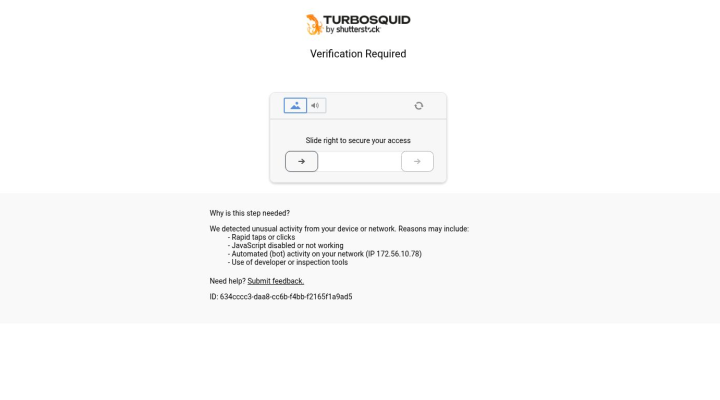 TURBOSQUID
by shutterstock

Verification Required

Slide right to secure your access

Why is this step needed?

We detected unusual activity from your device or network. Reasons may include:
- Rapid taps or clicks
- JavaScript disabled or not working
- Automated (bot) activity on your network (IP 172.56.10.78)
- Use of developer or inspection tools

Need help? Submit feedback.

ID: 634cccc3-daa8-cc6b-f4bb-f2165f1a9ad5